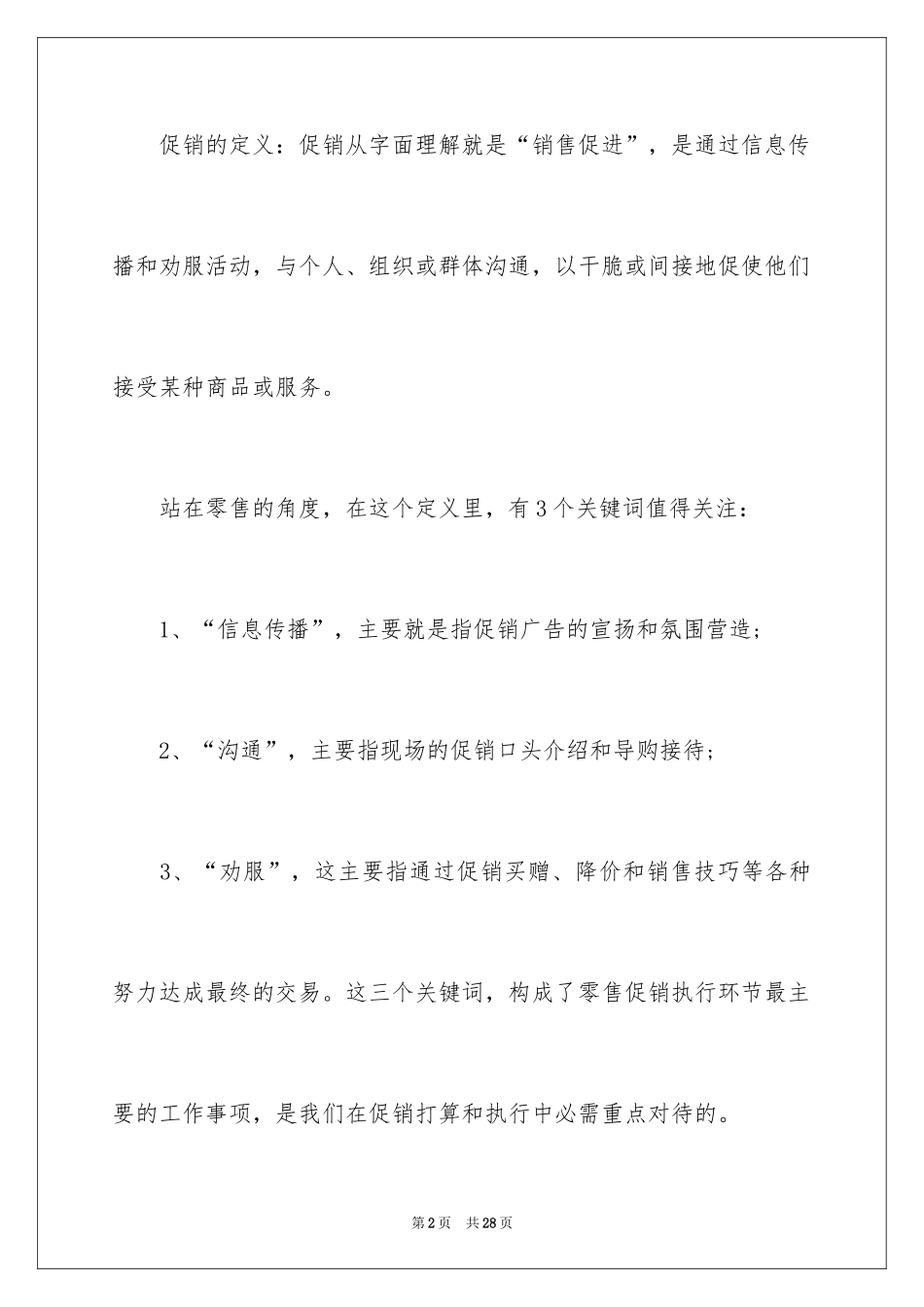 促销的定义：促销从字面理解就是“销售促进”，是通过信息传播和劝服活动，与个人、组织或群体沟通，以干脆或间接地促使他们接受某种商品或服务。

站在零售的角度，在这个定义里，有3个关键词值得关注：

1、“信息传播”，主要就是指促销广告的宣扬和氛围营造；

2、“沟通”，主要指现场的促销口头介绍和导购接待；

3、“劝服”，这主要指通过促销买赠、降价和销售技巧等各种努力达成最终的交易。这三个关键词，构成了零售促销执行环节最主要的工作事项，是我们在促销打算和执行中必需重点对待的。

第2页 共28页